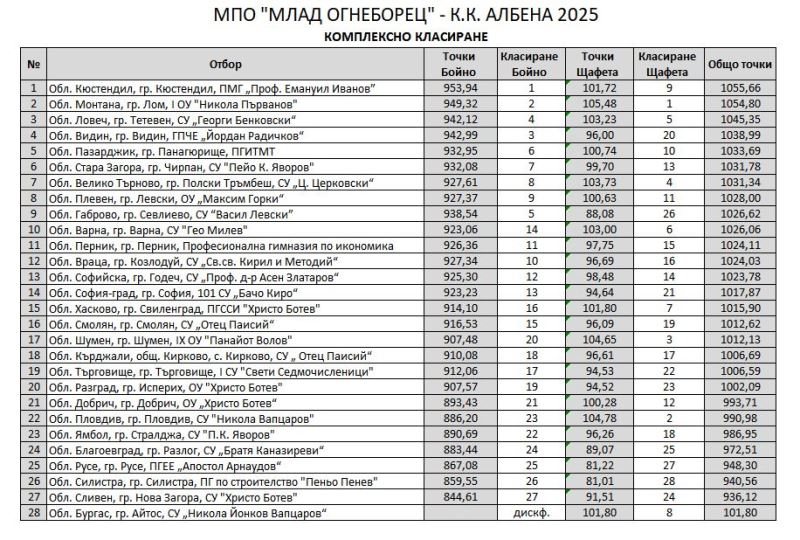 МПО "МЛАД ОГНЕБОРЕЦ" - К.К. АЛБЕНА 2025

КОМПЛЕКСНО КЛАСИРАНЕ

| № | Отбор | Точки Бойно | Класиране Бойно | Точки Щафета | Класиране Щафета | Общо точки |
|---|---|---|---|---|---|---|
| 1 | Обл. Кюстендил, гр. Кюстендил, ПМГ „Проф. Емануил Иванов" | 953,94 | 1 | 101,72 | 9 | 1055,66 |
| 2 | Обл. Монтана, гр. Лом, I ОУ "Никола Първанов" | 949,32 | 2 | 105,48 | 1 | 1054,80 |
| 3 | Обл. Ловеч, гр. Тетевен, СУ „Георги Бенковски" | 942,12 | 4 | 103,23 | 5 | 1045,35 |
| 4 | Обл. Видин, гр. Видин, ГПЧЕ „Йордан Радичков" | 942,99 | 3 | 96,00 | 20 | 1038,99 |
| 5 | Обл. Пазарджик, гр. Панагюрище, ПГИТМТ | 932,95 | 6 | 100,74 | 10 | 1033,69 |
| 6 | Обл. Стара Загора, гр. Чирпан, СУ "Пейо К. Яворов" | 932,08 | 7 | 99,70 | 13 | 1031,78 |
| 7 | Обл. Велико Търново, гр. Полски Тръмбеш, СУ „Ц. Церковски" | 927,61 | 8 | 103,73 | 4 | 1031,34 |
| 8 | Обл. Плевен, гр. Левски, ОУ „Максим Горки" | 927,37 | 9 | 100,63 | 11 | 1028,00 |
| 9 | Обл. Габрово, гр. Севлиево, СУ "Васил Левски" | 938,54 | 5 | 88,08 | 26 | 1026,62 |
| 10 | Обл. Варна, гр. Варна, СУ "Гео Милев" | 923,06 | 14 | 103,00 | 6 | 1026,06 |
| 11 | Обл. Перник, гр. Перник, Професионална гимназия по икономика | 926,36 | 11 | 97,75 | 15 | 1024,11 |
| 12 | Обл. Враца, гр. Козлодуй, СУ „Св.св. Кирил и Методий" | 927,34 | 10 | 96,69 | 16 | 1024,03 |
| 13 | Обл. Софийска, гр. Годеч, СУ „Проф. д-р Асен Златаров" | 925,30 | 12 | 98,48 | 14 | 1023,78 |
| 14 | Обл. София-град, гр. София, 101 СУ „Бачо Киро" | 923,23 | 13 | 94,64 | 21 | 1017,87 |
| 15 | Обл. Хасково, гр. Свиленград, ПГССИ "Христо Ботев" | 914,10 | 16 | 101,80 | 7 | 1015,90 |
| 16 | Обл. Смолян, гр. Смолян, СУ „Отец Паисий" | 916,53 | 15 | 96,09 | 19 | 1012,62 |
| 17 | Обл. Шумен, гр. Шумен, IX ОУ "Панайот Волов" | 907,48 | 20 | 104,65 | 3 | 1012,13 |
| 18 | Обл. Кърджали, общ. Кирково, с. Кирково, СУ „ Отец Паисий" | 910,08 | 18 | 96,61 | 17 | 1006,69 |
| 19 | Обл. Търговище, гр. Търговище, I СУ "Свети Седмочисленици" | 912,06 | 17 | 94,53 | 22 | 1006,59 |
| 20 | Обл. Разград, гр. Исперих, ОУ "Христо Ботев" | 907,57 | 19 | 94,52 | 23 | 1002,09 |
| 21 | Обл. Добрич, гр. Добрич, ОУ „Христо Ботев" | 893,43 | 21 | 100,28 | 12 | 993,71 |
| 22 | Обл. Пловдив, гр. Пловдив, СУ "Никола Вапцаров" | 886,20 | 23 | 104,78 | 2 | 990,98 |
| 23 | Обл. Ямбол, гр. Стралджа, СУ "П.К. Яворов" | 890,69 | 22 | 96,26 | 18 | 986,95 |
| 24 | Обл. Благоевград, гр. Разлог, СУ „Братя Каназиреви" | 883,44 | 24 | 89,07 | 25 | 972,51 |
| 25 | Обл. Русе, гр. Русе, ПГЕЕ „Апостол Арнаудов" | 867,08 | 25 | 81,22 | 27 | 948,30 |
| 26 | Обл. Силистра, гр. Силистра, ПГ по строителство "Пеньо Пенев" | 859,55 | 26 | 81,01 | 28 | 940,56 |
| 27 | Обл. Сливен, гр. Нова Загора, СУ "Христо Ботев" | 844,61 | 27 | 91,51 | 24 | 936,12 |
| 28 | Обл. Бургас, гр. Айтос, СУ „Никола Йонков Вапцаров" | | дискф. | 101,80 | 8 | 101,80 |